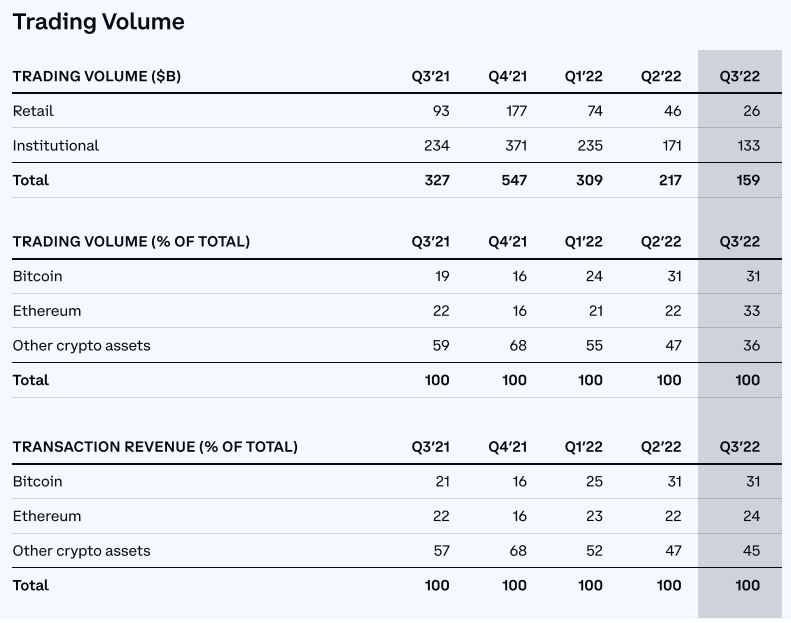 Trading Volume

| TRADING VOLUME ($B) | Q3'21 | Q4'21 | Q1'22 | Q2'22 | Q3'22 |
|---|---|---|---|---|---|
| Retail | 93 | 177 | 74 | 46 | 26 |
| Institutional | 234 | 371 | 235 | 171 | 133 |
| Total | 327 | 547 | 309 | 217 | 159 |

| TRADING VOLUME (% OF TOTAL) | Q3'21 | Q4'21 | Q1'22 | Q2'22 | Q3'22 |
|---|---|---|---|---|---|
| Bitcoin | 19 | 16 | 24 | 31 | 31 |
| Ethereum | 22 | 16 | 21 | 22 | 33 |
| Other crypto assets | 59 | 68 | 55 | 47 | 36 |
| Total | 100 | 100 | 100 | 100 | 100 |

| TRANSACTION REVENUE (% OF TOTAL) | Q3'21 | Q4'21 | Q1'22 | Q2'22 | Q3'22 |
|---|---|---|---|---|---|
| Bitcoin | 21 | 16 | 25 | 31 | 31 |
| Ethereum | 22 | 16 | 23 | 22 | 24 |
| Other crypto assets | 57 | 68 | 52 | 47 | 45 |
| Total | 100 | 100 | 100 | 100 | 100 |